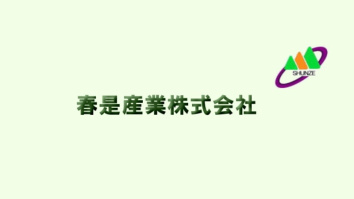 SHUNZE

春是産業株式会社